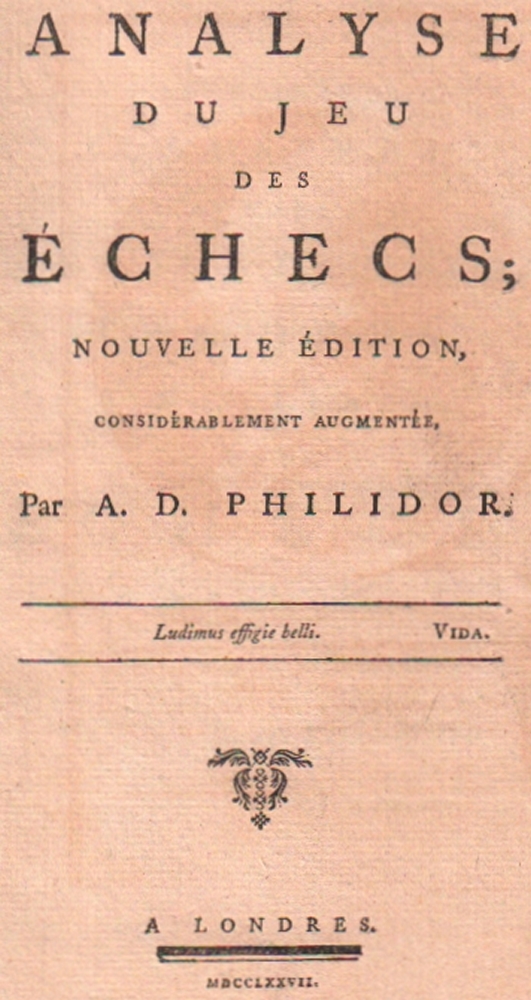 ANALYSE
DU JEU
DES
ÉCHECS;
NOUVELLE ÉDITION,
CONSIDÉRABLEMENT AUGMENTÉE,
Par A. D. PHILIDOR.

Ludimus effigie belli. VIDA.

A LONDRES.
MDCCLXXVII.